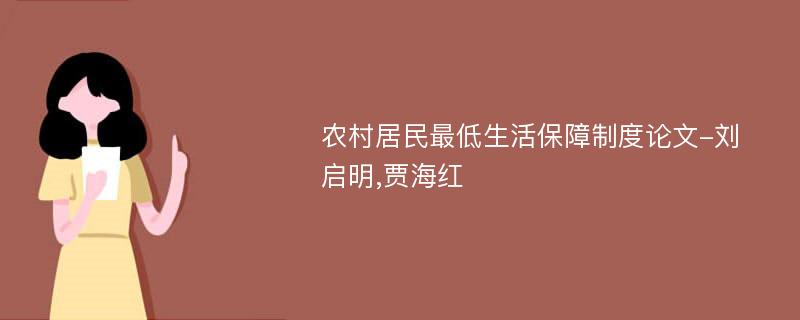 农村居民最低生活保障制度论文-刘启明,贾海红